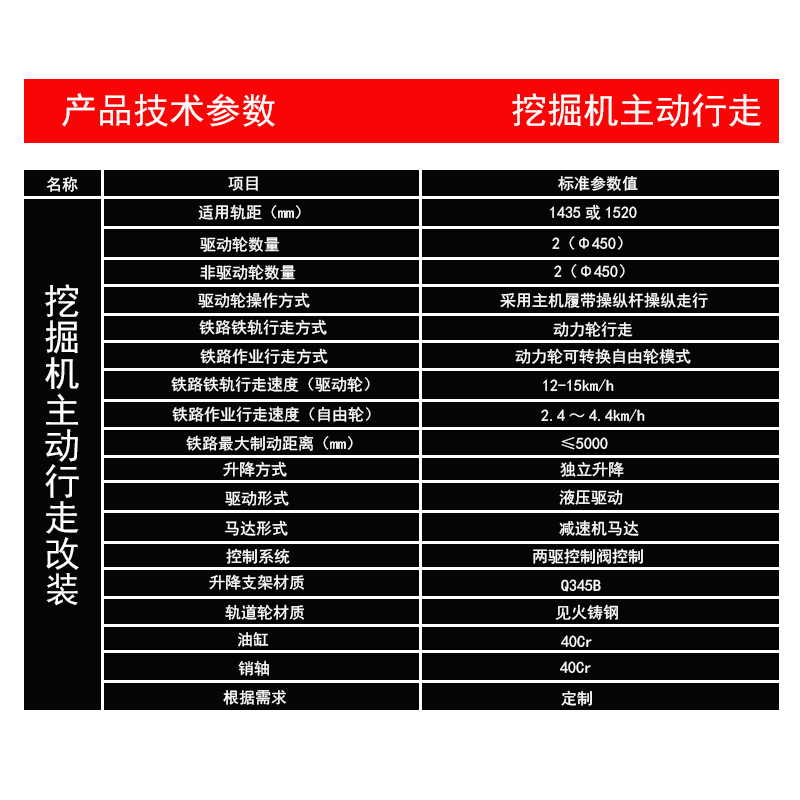 产品技术参数 挖掘机主动行走

| 名称 | 项目 | 标准参数值 |
|---|---|---|
| 挖掘机主动行走改装 | 适用轨距（mm） | 1435或1520 |
| | 驱动轮数量 | 2（Φ450） |
| | 非驱动轮数量 | 2（Φ450） |
| | 驱动轮操作方式 | 采用主机履带操纵杆操纵走行 |
| | 铁路铁轨行走方式 | 动力轮行走 |
| | 铁路作业行走方式 | 动力轮可转换自由轮模式 |
| | 铁路铁轨行走速度（驱动轮） | 12-15km/h |
| | 铁路作业行走速度（自由轮） | 2.4～4.4km/h |
| | 铁路最大制动距离（mm） | ≤5000 |
| | 升降方式 | 独立升降 |
| | 驱动形式 | 液压驱动 |
| | 马达形式 | 减速机马达 |
| | 控制系统 | 两驱控制阀控制 |
| | 升降支架材质 | Q345B |
| | 轨道轮材质 | 见火铸钢 |
| | 油缸 | 40Cr |
| | 销轴 | 40Cr |
| | 根据需求 | 定制 |